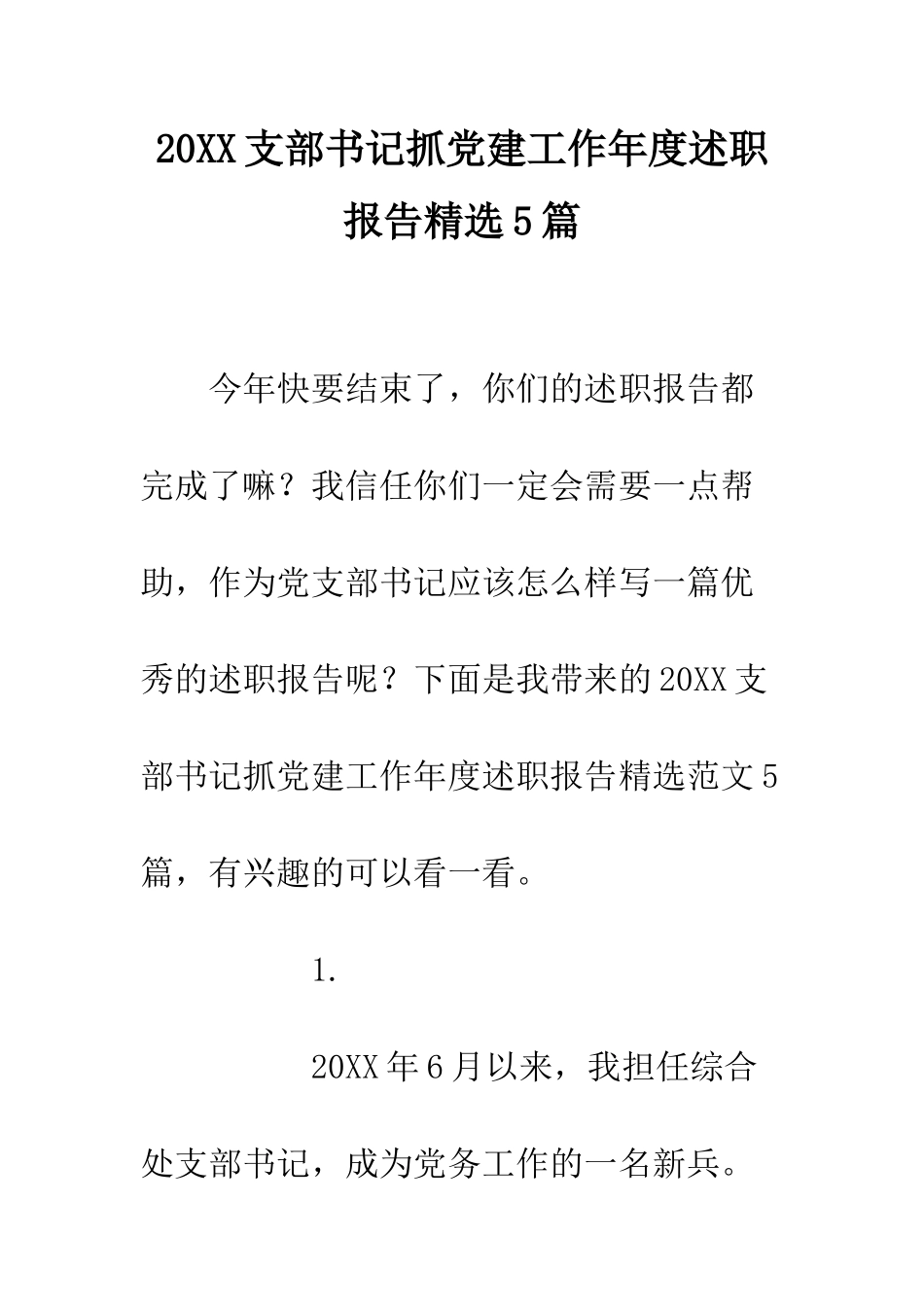 20XX支部书记抓党建工作年度述职报告精选5篇

今年快要结束了，你们的述职报告都完成了嘛？我信任你们一定会需要一点帮助，作为党支部书记应该怎么样写一篇优秀的述职报告呢？下面是我带来的20XX支部书记抓党建工作年度述职报告精选范文5篇，有兴趣的可以看一看。

1.

20XX年6月以来，我担任综合处支部书记，成为党务工作的一名新兵。